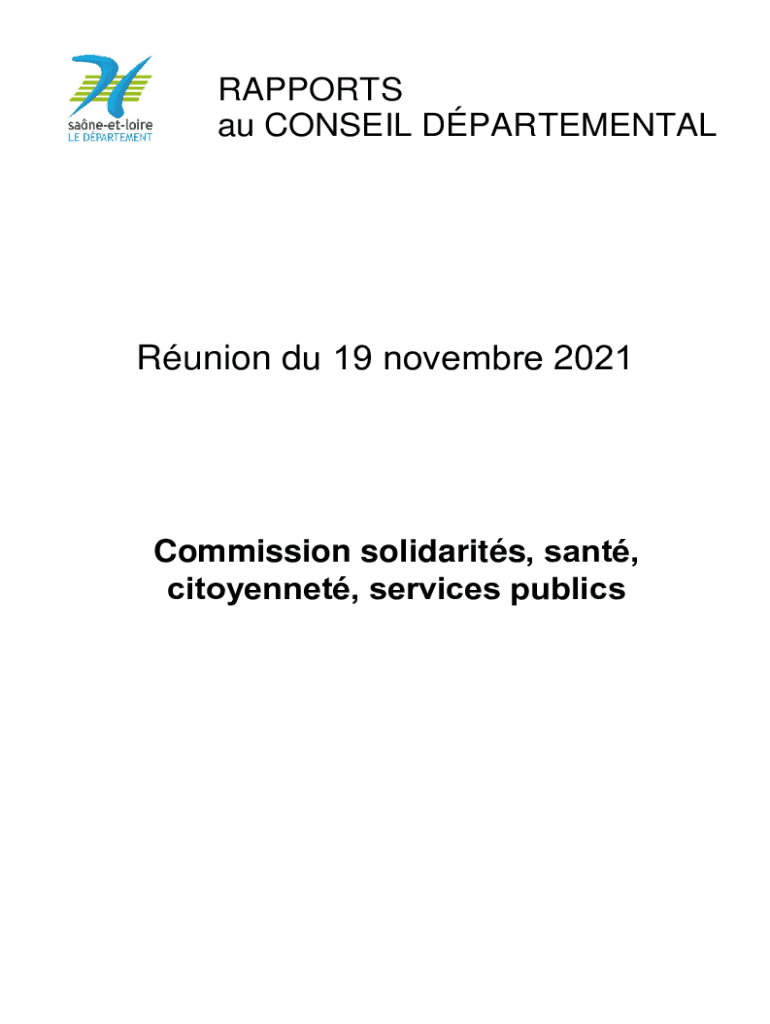 saône-et-loire
LE DÉPARTEMENT

RAPPORTS
au CONSEIL DÉPARTEMENTAL

Réunion du 19 novembre 2021

Commission solidarités, santé, citoyenneté, services publics